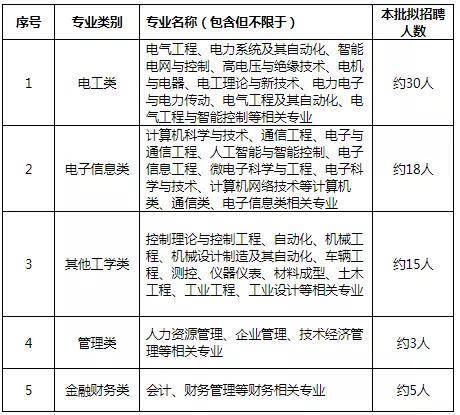 | 序号 | 专业类别 | 专业名称（包含但不限于） | 本批拟招聘人数 |
|---|---|---|---|
| 1 | 电工类 | 电气工程、电力系统及其自动化、智能电网与控制、高电压与绝缘技术、电机与电器、电工理论与新技术、电力电子与电力传动、电气工程及其自动化、电气工程与智能控制等相关专业 | 约30人 |
| 2 | 电子信息类 | 计算机科学与技术、通信工程、电子与通信工程、人工智能与智能控制、电子信息工程、微电子科学与工程、电子科学与技术、计算机网络技术等计算机类、通信类、电子信息类相关专业 | 约18人 |
| 3 | 其他工学类 | 控制理论与控制工程、自动化、机械工程、机械设计制造及其自动化、车辆工程、测控、仪器仪表、材料成型、土木工程、工业工程、工业设计等相关专业 | 约15人 |
| 4 | 管理类 | 人力资源管理、企业管理、技术经济管理等相关专业 | 约3人 |
| 5 | 金融财务类 | 会计、财务管理等财务相关专业 | 约5人 |